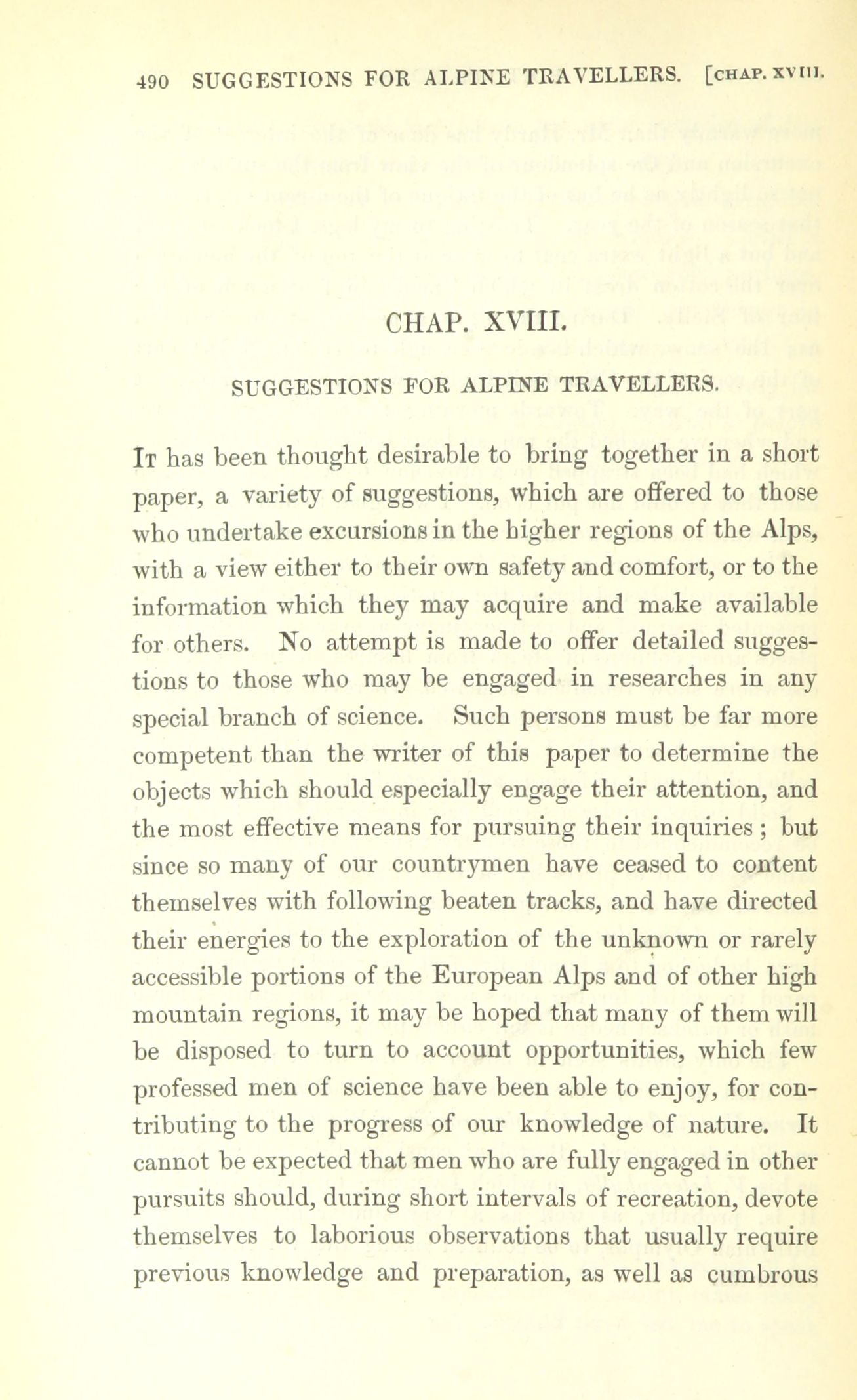 490 SUGGESTIONS FOR ALPINE TRAVELLERS. [CHAP. XVIII.

CHAP. XVIII.

SUGGESTIONS FOR ALPINE TRAVELLERS.

It has been thought desirable to bring together in a short paper, a variety of suggestions, which are offered to those who undertake excursions in the higher regions of the Alps, with a view either to their own safety and comfort, or to the information which they may acquire and make available for others. No attempt is made to offer detailed suggestions to those who may be engaged in researches in any special branch of science. Such persons must be far more competent than the writer of this paper to determine the objects which should especially engage their attention, and the most effective means for pursuing their inquiries; but since so many of our countrymen have ceased to content themselves with following beaten tracks, and have directed their energies to the exploration of the unknown or rarely accessible portions of the European Alps and of other high mountain regions, it may be hoped that many of them will be disposed to turn to account opportunities, which few professed men of science have been able to enjoy, for contributing to the progress of our knowledge of nature. It cannot be expected that men who are fully engaged in other pursuits should, during short intervals of recreation, devote themselves to laborious observations that usually require previous knowledge and preparation, as well as cumbrous